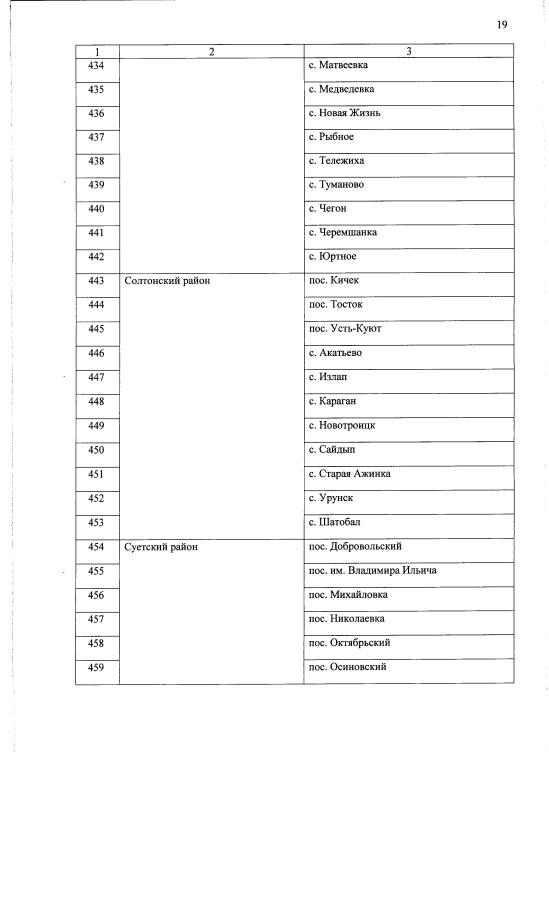 19

| 1 | 2 | 3 |
|---|---|---|
| 434 | | с. Матвеевка |
| 435 | | с. Медведевка |
| 436 | | с. Новая Жизнь |
| 437 | | с. Рыбное |
| 438 | | с. Тележиха |
| 439 | | с. Туманово |
| 440 | | с. Чегон |
| 441 | | с. Черемшанка |
| 442 | | с. Юртное |
| 443 | Солтонский район | пос. Кичек |
| 444 | | пос. Тосток |
| 445 | | пос. Усть-Куют |
| 446 | | с. Акатьево |
| 447 | | с. Излап |
| 448 | | с. Караган |
| 449 | | с. Новотроицк |
| 450 | | с. Сайдып |
| 451 | | с. Старая Ажинка |
| 452 | | с. Урунск |
| 453 | | с. Шатобал |
| 454 | Суетский район | пос. Добровольский |
| 455 | | пос. им. Владимира Ильича |
| 456 | | пос. Михайловка |
| 457 | | пос. Николаевка |
| 458 | | пос. Октябрьский |
| 459 | | пос. Осиновский |